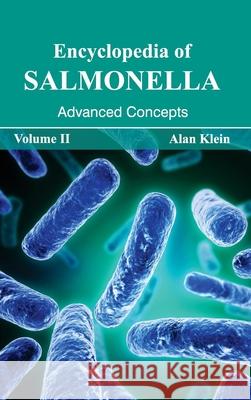 Encyclopedia of
SALMONELLA
Advanced Concepts

Volume II

Alan Klein

Kraina Książek